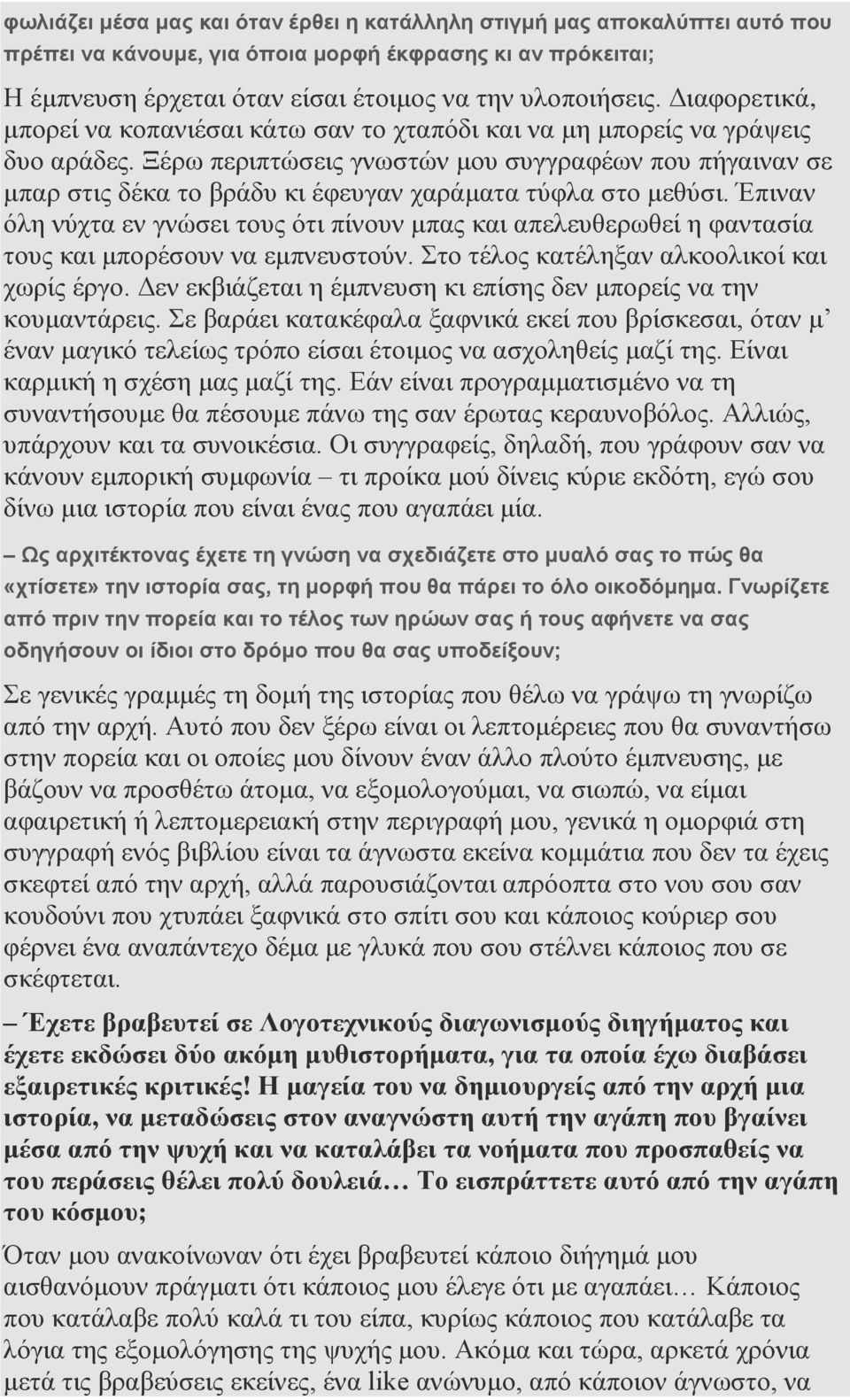 φωλιάζει μέσα μας και όταν έρθει η κατάλληλη στιγμή μας αποκαλύπτει αυτό που πρέπει να κάνουμε, για όποια μορφή έκφρασης κι αν πρόκειται;

Η έμπνευση έρχεται όταν είσαι έτοιμος να την υλοποιήσεις. Διαφορετικά, μπορεί να κοπανιέσαι κάτω σαν το χταπόδι και να μη μπορείς να γράψεις δυο αράδες. Ξέρω περιπτώσεις γνωστών μου συγγραφέων που πήγαιναν σε μπαρ στις δέκα το βράδυ κι έφευγαν χαράματα τύφλα στο μεθύσι. Έπιναν όλη νύχτα εν γνώσει τους ότι πίνουν μπας και απελευθερωθεί η φαντασία τους και μπορέσουν να εμπνευστούν. Στο τέλος κατέληξαν αλκοολικοί και χωρίς έργο. Δεν εκβιάζεται η έμπνευση κι επίσης δεν μπορείς να την κουμαντάρεις. Σε βαράει κατακέφαλα ξαφνικά εκεί που βρίσκεσαι, όταν μ' έναν μαγικό τελείως τρόπο είσαι έτοιμος να ασχοληθείς μαζί της. Είναι καρμική η σχέση μας μαζί της. Εάν είναι προγραμματισμένο να τη συναντήσουμε θα πέσουμε πάνω της σαν έρωτας κεραυνοβόλος. Αλλιώς, υπάρχουν και τα συνοικέσια. Οι συγγραφείς, δηλαδή, που γράφουν σαν να κάνουν εμπορική συμφωνία – τι προίκα μού δίνεις κύριε εκδότη, εγώ σου δίνω μια ιστορία που είναι ένας που αγαπάει μία.

– Ως αρχιτέκτονας έχετε τη γνώση να σχεδιάζετε στο μυαλό σας το πώς θα «χτίσετε» την ιστορία σας, τη μορφή που θα πάρει το όλο οικοδόμημα. Γνωρίζετε από πριν την πορεία και το τέλος των ηρώων σας ή τους αφήνετε να σας οδηγήσουν οι ίδιοι στο δρόμο που θα σας υποδείξουν;

Σε γενικές γραμμές τη δομή της ιστορίας που θέλω να γράψω τη γνωρίζω από την αρχή. Αυτό που δεν ξέρω είναι οι λεπτομέρειες που θα συναντήσω στην πορεία και οι οποίες μου δίνουν έναν άλλο πλούτο έμπνευσης, με βάζουν να προσθέτω άτομα, να εξομολογούμαι, να σιωπώ, να είμαι αφαιρετική ή λεπτομερειακή στην περιγραφή μου, γενικά η ομορφιά στη συγγραφή ενός βιβλίου είναι τα άγνωστα εκείνα κομμάτια που δεν τα έχεις σκεφτεί από την αρχή, αλλά παρουσιάζονται απρόοπτα στο νου σου σαν κουδούνι που χτυπάει ξαφνικά στο σπίτι σου και κάποιος κούριερ σου φέρνει ένα αναπάντεχο δέμα με γλυκά που σου στέλνει κάποιος που σε σκέφτεται.

– Έχετε βραβευτεί σε Λογοτεχνικούς διαγωνισμούς διηγήματος και έχετε εκδώσει δύο ακόμη μυθιστορήματα, για τα οποία έχω διαβάσει εξαιρετικές κριτικές! Η μαγεία του να δημιουργείς από την αρχή μια ιστορία, να μεταδώσεις στον αναγνώστη αυτή την αγάπη που βγαίνει μέσα από την ψυχή και να καταλάβει τα νοήματα που προσπαθείς να του περάσεις θέλει πολύ δουλειά… Το εισπράττετε αυτό από την αγάπη του κόσμου;

Όταν μου ανακοίνωναν ότι έχει βραβευτεί κάποιο διήγημά μου αισθανόμουν πράγματι ότι κάποιος μου έλεγε ότι με αγαπάει… Κάποιος που κατάλαβε πολύ καλά τι του είπα, κυρίως κάποιος που κατάλαβε τα λόγια της εξομολόγησης της ψυχής μου. Ακόμα και τώρα, αρκετά χρόνια μετά τις βραβεύσεις εκείνες, ένα like ανώνυμο, από κάποιον άγνωστο, να